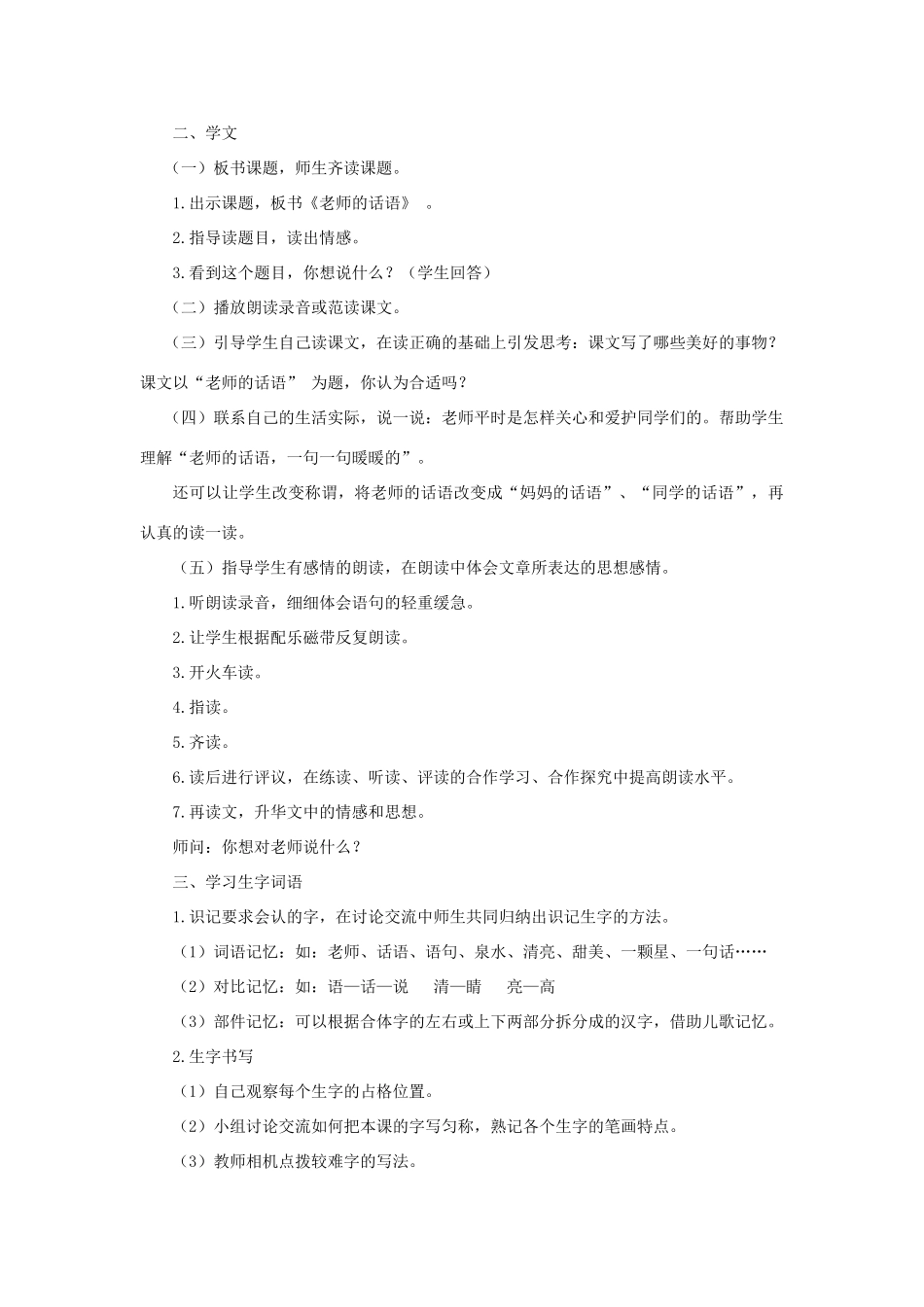 二、学文

（一）板书课题，师生齐读课题。

1.出示课题，板书《老师的话语》 。

2.指导读题目，读出情感。

3.看到这个题目，你想说什么？（学生回答）

（二）播放朗读录音或范读课文。

（三）引导学生自己读课文，在读正确的基础上引发思考：课文写了哪些美好的事物？课文以“老师的话语” 为题，你认为合适吗？

（四）联系自己的生活实际，说一说：老师平时是怎样关心和爱护同学们的。帮助学生理解“老师的话语，一句一句暖暖的”。

还可以让学生改变称谓，将老师的话语改变成“妈妈的话语”、“同学的话语”，再认真的读一读。

（五）指导学生有感情的朗读，在朗读中体会文章所表达的思想感情。

1.听朗读录音，细细体会语句的轻重缓急。

2.让学生根据配乐磁带反复朗读。

3.开火车读。

4.指读。

5.齐读。

6.读后进行评议，在练读、听读、评读的合作学习、合作探究中提高朗读水平。

7.再读文，升华文中的情感和思想。

师问：你想对老师说什么？

三、学习生字词语

1.识记要求会认的字，在讨论交流中师生共同归纳出识记生字的方法。

（1）词语记忆：如：老师、话语、语句、泉水、清亮、甜美、一颗星、一句话……

（2）对比记忆：如：语—话—说 清—晴 亮—高

（3）部件记忆：可以根据合体字的左右或上下两部分拆分成的汉字，借助儿歌记忆。

2.生字书写

（1）自己观察每个生字的占格位置。

（2）小组讨论交流如何把本课的字写匀称，熟记各个生字的笔画特点。

（3）教师相机点拨较难字的写法。